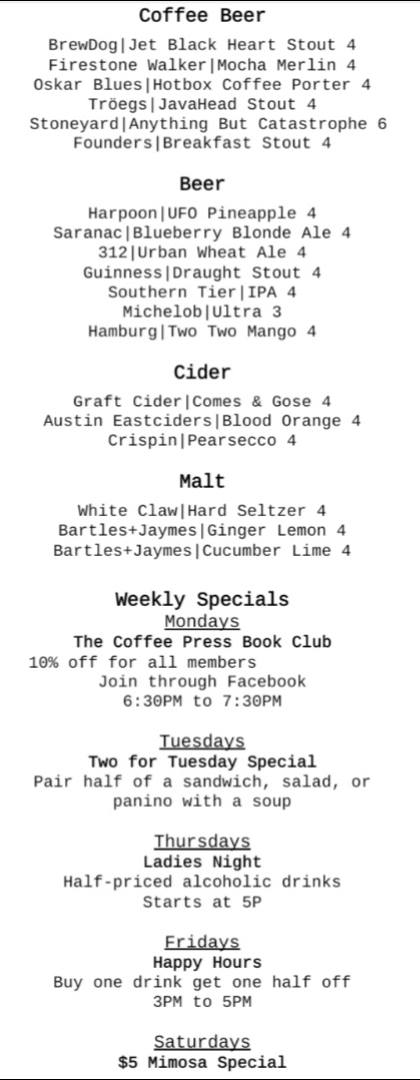 Coffee Beer

BrewDog|Jet Black Heart Stout 4
Firestone Walker|Mocha Merlin 4
Oskar Blues|Hotbox Coffee Porter 4
Tröegs|JavaHead Stout 4
Stoneyard|Anything But Catastrophe 6
Founders|Breakfast Stout 4

Beer

Harpoon|UFO Pineapple 4
Saranac|Blueberry Blonde Ale 4
312|Urban Wheat Ale 4
Guinness|Draught Stout 4
Southern Tier|IPA 4
Michelob|Ultra 3
Hamburg|Two Two Mango 4

Cider

Graft Cider|Comes & Gose 4
Austin Eastciders|Blood Orange 4
Crispin|Pearsecco 4

Malt

White Claw|Hard Seltzer 4
Bartles+Jaymes|Ginger Lemon 4
Bartles+Jaymes|Cucumber Lime 4

Weekly Specials
Mondays
The Coffee Press Book Club
10% off for all members
Join through Facebook
6:30PM to 7:30PM

Tuesdays
Two for Tuesday Special
Pair half of a sandwich, salad, or panino with a soup

Thursdays
Ladies Night
Half-priced alcoholic drinks
Starts at 5P

Fridays
Happy Hours
Buy one drink get one half off
3PM to 5PM

Saturdays
$5 Mimosa Special